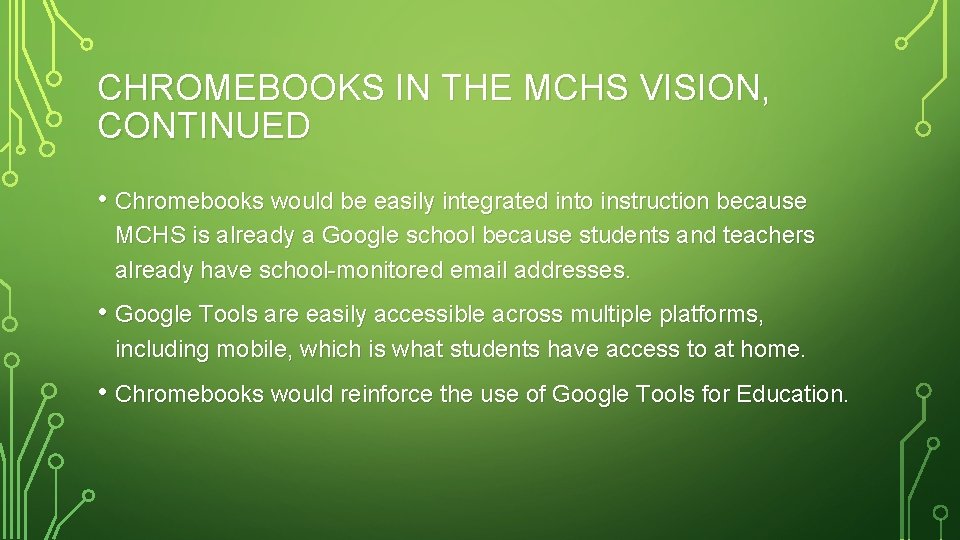 CHROMEBOOKS IN THE MCHS VISION, CONTINUED

• Chromebooks would be easily integrated into instruction because MCHS is already a Google school because students and teachers already have school-monitored email addresses.

• Google Tools are easily accessible across multiple platforms, including mobile, which is what students have access to at home.

• Chromebooks would reinforce the use of Google Tools for Education.